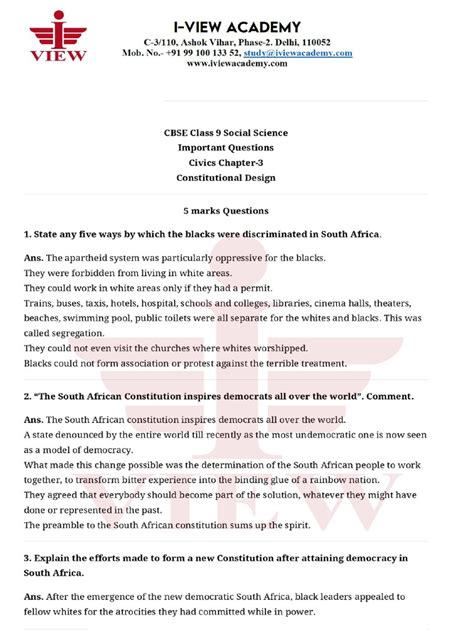 VIEW

I-VIEW ACADEMY
C-3/110, Ashok Vihar, Phase-2. Delhi, 110052
Mob. No.- +91 99 100 133 52, study@iviewacademy.com
www.iviewacademy.com

CBSE Class 9 Social Science
Important Questions
Civics Chapter-3
Constitutional Design

5 marks Questions

1. State any five ways by which the blacks were discriminated in South Africa.

Ans. The apartheid system was particularly oppressive for the blacks.
They were forbidden from living in white areas.
They could work in white areas only if they had a permit.
Trains, buses, taxis, hotels, hospital, schools and colleges, libraries, cinema halls, theaters, beaches, swimming pool, public toilets were all separate for the whites and blacks. This was called segregation.
They could not even visit the churches where whites worshipped.
Blacks could not form association or protest against the terrible treatment.

2. "The South African Constitution inspires democrats all over the world". Comment.

Ans. The South African constitution inspires democrats all over the world.
A state denounced by the entire world till recently as the most undemocratic one is now seen as a model of democracy.
What made this change possible was the determination of the South African people to work together, to transform bitter experience into the binding glue of a rainbow nation.
They agreed that everybody should become part of the solution, whatever they might have done or represented in the past.
The preamble to the South African constitution sums up the spirit.

3. Explain the efforts made to form a new Constitution after attaining democracy in South Africa.

Ans. After the emergence of the new democratic South Africa, black leaders appealed to fellow whites for the atrocities they had committed while in power.